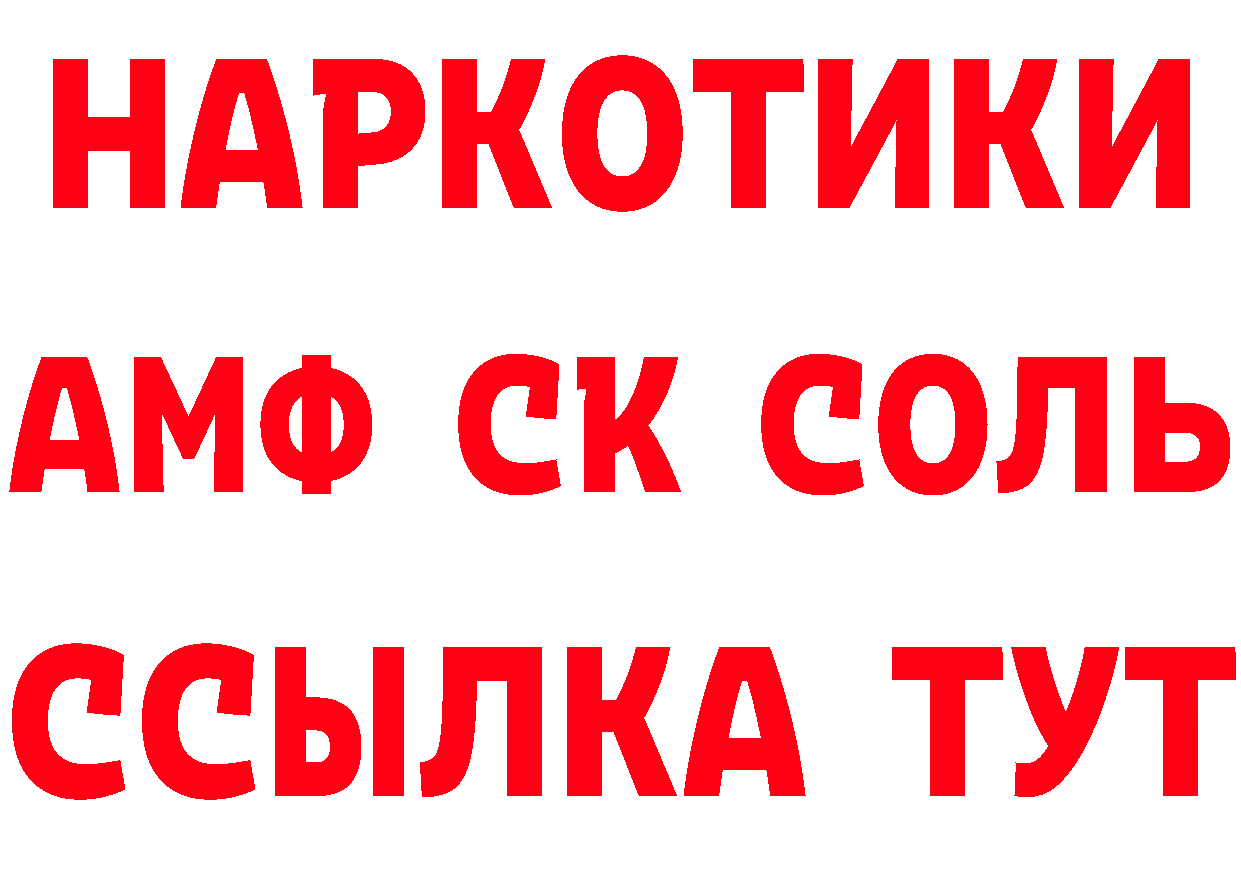 НАРКОТИКИ
АМФ СК СОЛЬ
ССЫЛКА ТУТ